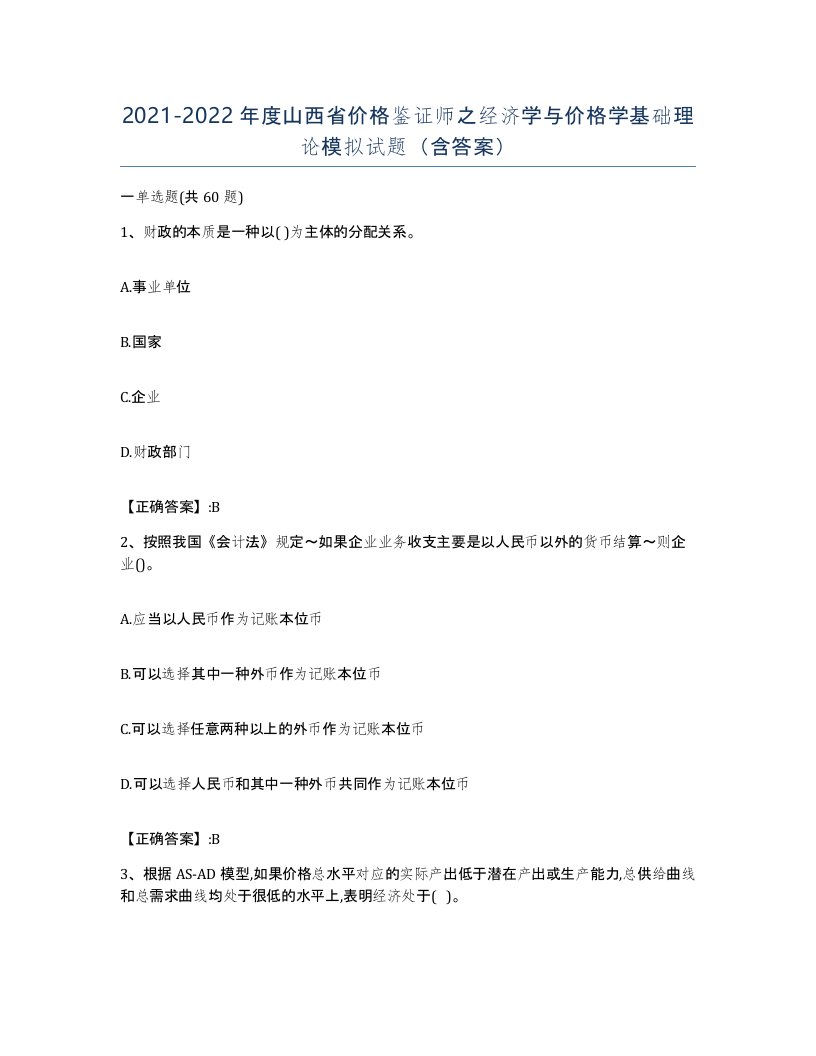 2021-2022年度山西省价格鉴证师之经济学与价格学基础理论模拟试题（含答案）

一单选题(共60题)

1、财政的本质是一种以( )为主体的分配关系。

A.事业单位

B.国家

C.企业

D.财政部门

【正确答案】:B

2、按照我国《会计法》规定～如果企业业务收支主要是以人民币以外的货币结算～则企业()。

A.应当以人民币作为记账本位币

B.可以选择其中一种外币作为记账本位币

C.可以选择任意两种以上的外币作为记账本位币

D.可以选择人民币和其中一种外币共同作为记账本位币

【正确答案】:B

3、根据AS-AD模型,如果价格总水平对应的实际产出低于潜在产出或生产能力,总供给曲线和总需求曲线均处于很低的水平上,表明经济处于( )。